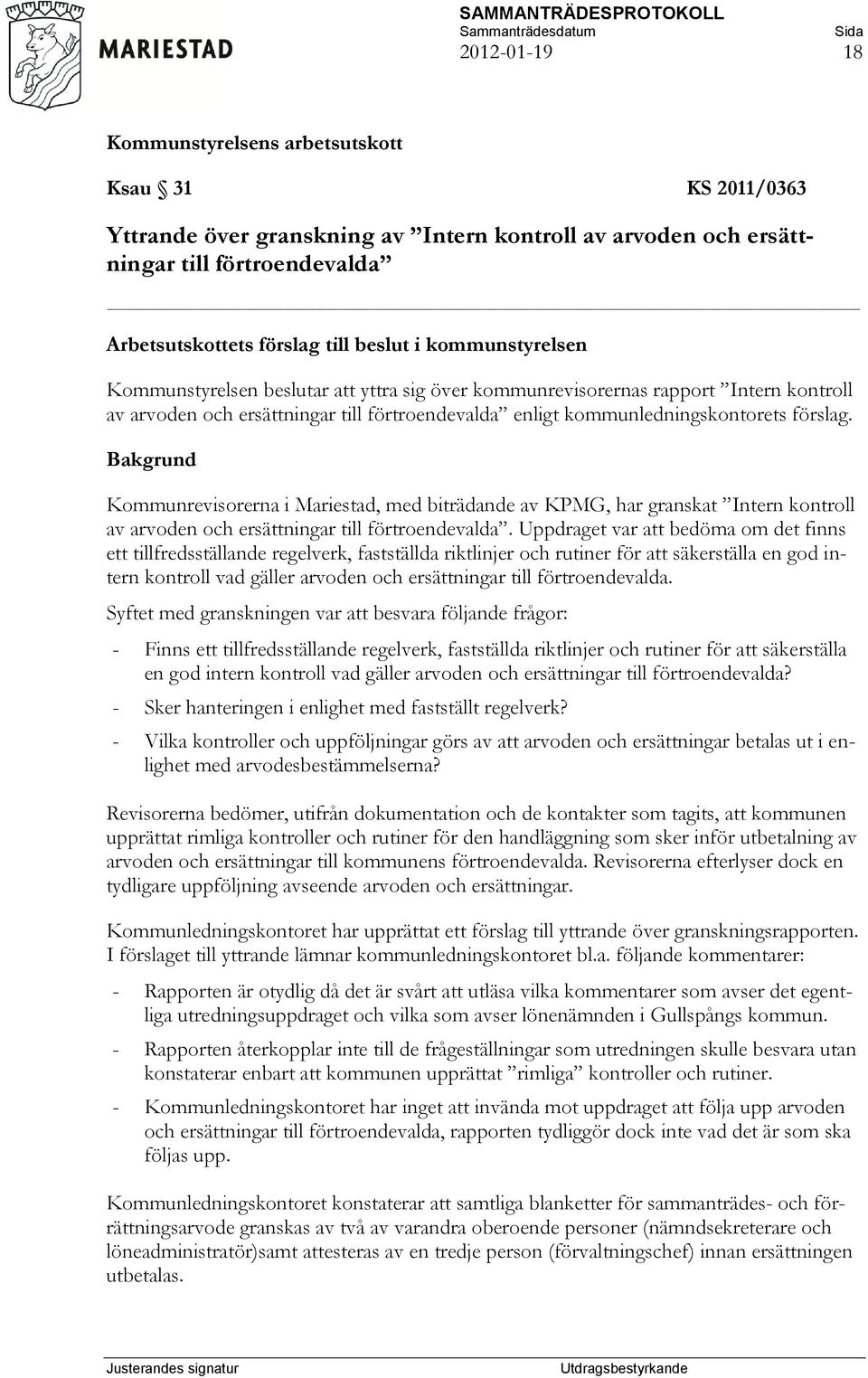 MARIESTAD

SAMMANTRÄDESPROTOKOLL
Sammanträdesdatum 2012-01-19
Sida 18

Kommunstyrelsens arbetsutskott

Ksau § 31 KS 2011/0363

Yttrande över granskning av ”Intern kontroll av arvoden och ersättningar till förtroendevalda”

Arbetsutskottets förslag till beslut i kommunstyrelsen

Kommunstyrelsen beslutar att yttra sig över kommunrevisorernas rapport ”Intern kontroll av arvoden och ersättningar till förtroendevalda” enligt kommunledningskontorets förslag.

Bakgrund

Kommunrevisorerna i Mariestad, med biträdande av KPMG, har granskat ”Intern kontroll av arvoden och ersättningar till förtroendevalda”. Uppdraget var att bedöma om det finns ett tillfredsställande regelverk, fastställda riktlinjer och rutiner för att säkerställa en god intern kontroll vad gäller arvoden och ersättningar till förtroendevalda.

Syftet med granskningen var att besvara följande frågor:

- Finns ett tillfredsställande regelverk, fastställda riktlinjer och rutiner för att säkerställa en god intern kontroll vad gäller arvoden och ersättningar till förtroendevalda?
- Sker hanteringen i enlighet med fastställt regelverk?
- Vilka kontroller och uppföljningar görs av att arvoden och ersättningar betalas ut i enlighet med arvodesbestämmelserna?

Revisorerna bedömer, utifrån dokumentation och de kontakter som tagits, att kommunen upprättat rimliga kontroller och rutiner för den handläggning som sker inför utbetalning av arvoden och ersättningar till kommunens förtroendevalda. Revisorerna efterlyser dock en tydligare uppföljning avseende arvoden och ersättningar.

Kommunledningskontoret har upprättat ett förslag till yttrande över granskningsrapporten. I förslaget till yttrande lämnar kommunledningskontoret bl.a. följande kommentarer:

- Rapporten är otydlig då det är svårt att utläsa vilka kommentarer som avser det egentliga utredningsuppdraget och vilka som avser lönenämnden i Gullspångs kommun.
- Rapporten återkopplar inte till de frågeställningar som utredningen skulle besvara utan konstaterar enbart att kommunen upprättat ”rimliga” kontroller och rutiner.
- Kommunledningskontoret har inget att invända mot uppdraget att följa upp arvoden och ersättningar till förtroendevalda, rapporten tydliggör dock inte vad det är som ska följas upp.

Kommunledningskontoret konstaterar att samtliga blanketter för sammanträdes- och förrättningsarvode granskas av två av varandra oberoende personer (nämndsekreterare och löneadministratör)samt attesteras av en tredje person (förvaltningschef) innan ersättningen utbetalas.

Justerandes signatur Utdragsbestyrkande